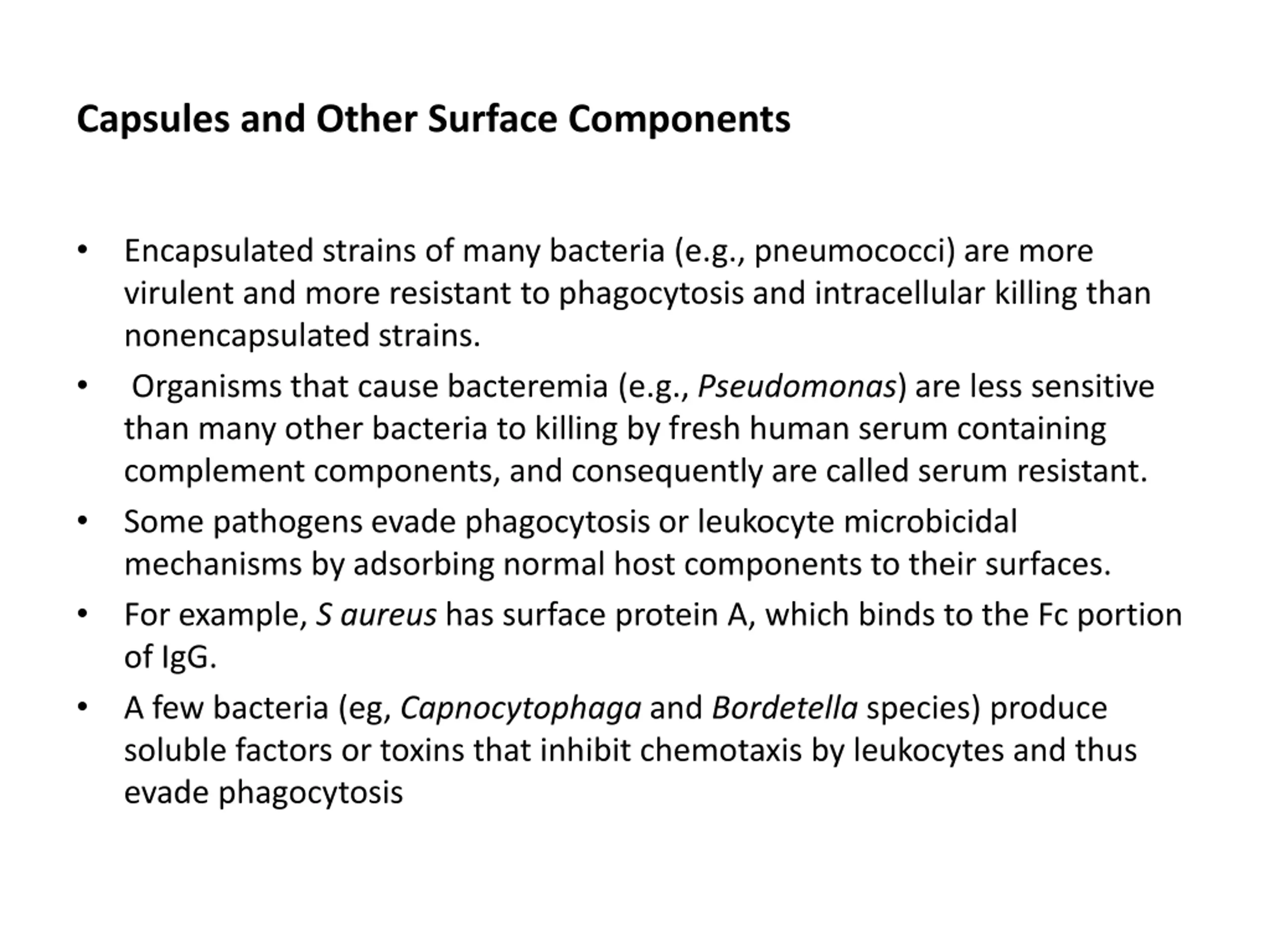 Capsules and Other Surface Components

• Encapsulated strains of many bacteria (e.g., pneumococci) are more virulent and more resistant to phagocytosis and intracellular killing than nonencapsulated strains.

• Organisms that cause bacteremia (e.g., Pseudomonas) are less sensitive than many other bacteria to killing by fresh human serum containing complement components, and consequently are called serum resistant.

• Some pathogens evade phagocytosis or leukocyte microbicidal mechanisms by adsorbing normal host components to their surfaces.

• For example, S aureus has surface protein A, which binds to the Fc portion of IgG.

• A few bacteria (eg, Capnocytophaga and Bordetella species) produce soluble factors or toxins that inhibit chemotaxis by leukocytes and thus evade phagocytosis